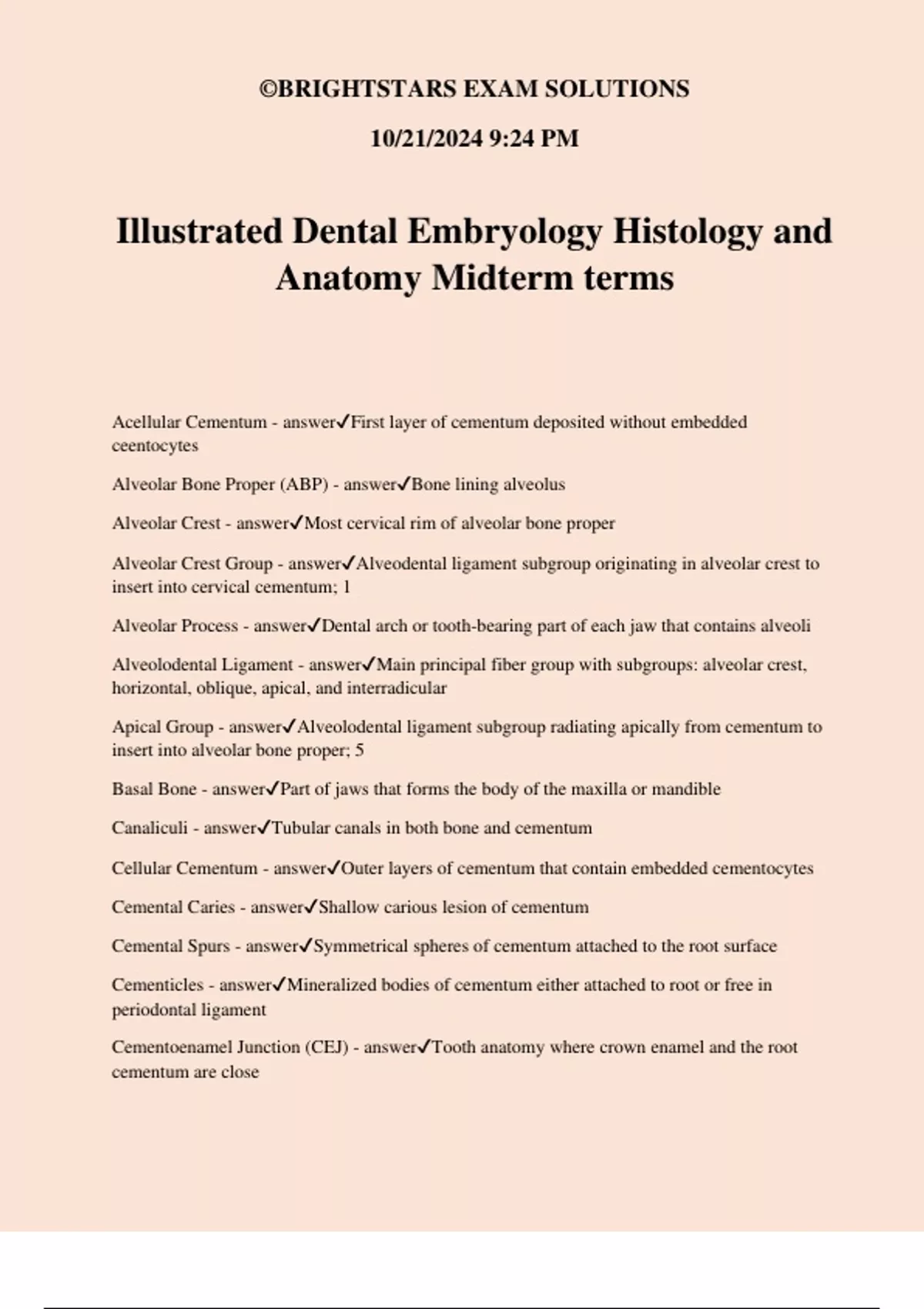 ©BRIGHTSTARS EXAM SOLUTIONS

10/21/2024 9:24 PM

Illustrated Dental Embryology Histology and Anatomy Midterm terms

Acellular Cementum - answer✓First layer of cementum deposited without embedded ceentocytes

Alveolar Bone Proper (ABP) - answer✓Bone lining alveolus

Alveolar Crest - answer✓Most cervical rim of alveolar bone proper

Alveolar Crest Group - answer✓Alveodental ligament subgroup originating in alveolar crest to insert into cervical cementum; 1

Alveolar Process - answer✓Dental arch or tooth-bearing part of each jaw that contains alveoli

Alveolodental Ligament - answer✓Main principal fiber group with subgroups: alveolar crest, horizontal, oblique, apical, and interradicular

Apical Group - answer✓Alveolodental ligament subgroup radiating apically from cementum to insert into alveolar bone proper; 5

Basal Bone - answer✓Part of jaws that forms the body of the maxilla or mandible

Canaliculi - answer✓Tubular canals in both bone and cementum

Cellular Cementum - answer✓Outer layers of cementum that contain embedded cementocytes

Cemental Caries - answer✓Shallow carious lesion of cementum

Cemental Spurs - answer✓Symmetrical spheres of cementum attached to the root surface

Cementicles - answer✓Mineralized bodies of cementum either attached to root or free in periodontal ligament

Cementoenamel Junction (CEJ) - answer✓Tooth anatomy where crown enamel and the root cementum are close